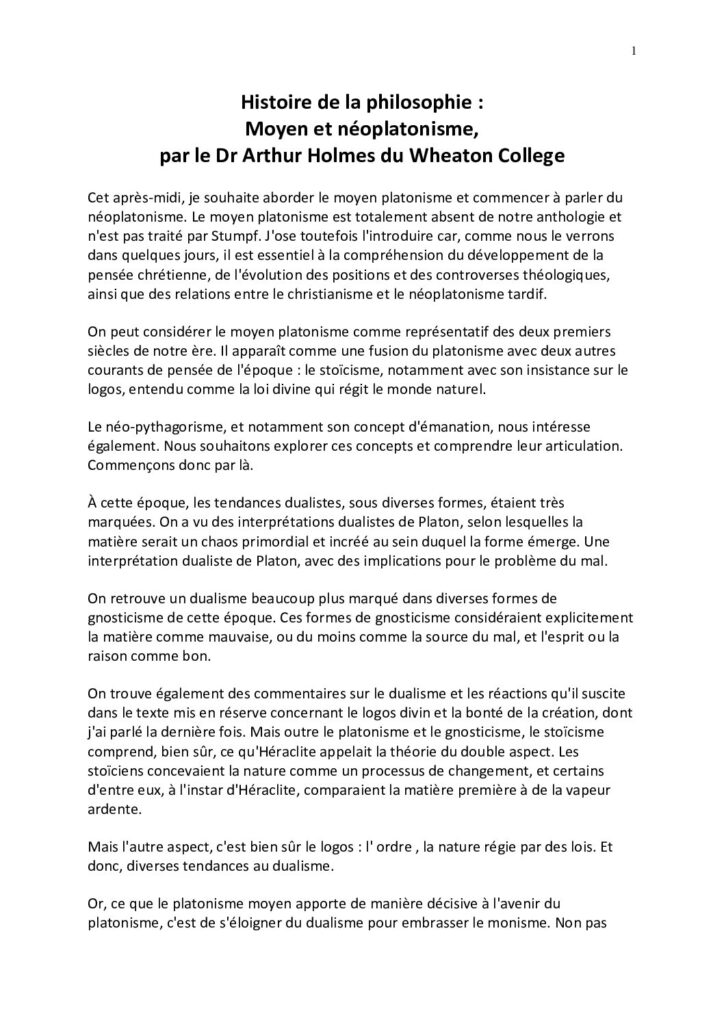 1

Histoire de la philosophie :
Moyen et néoplatonisme,
par le Dr Arthur Holmes du Wheaton College

Cet après-midi, je souhaite aborder le moyen platonisme et commencer à parler du néoplatonisme. Le moyen platonisme est totalement absent de notre anthologie et n'est pas traité par Stumpf. J'ose toutefois l'introduire car, comme nous le verrons dans quelques jours, il est essentiel à la compréhension du développement de la pensée chrétienne, de l'évolution des positions et des controverses théologiques, ainsi que des relations entre le christianisme et le néoplatonisme tardif.

On peut considérer le moyen platonisme comme représentatif des deux premiers siècles de notre ère. Il apparaît comme une fusion du platonisme avec deux autres courants de pensée de l'époque : le stoïcisme, notamment avec son insistance sur le logos, entendu comme la loi divine qui régit le monde naturel.

Le néo-pythagorisme, et notamment son concept d'émanation, nous intéresse également. Nous souhaitons explorer ces concepts et comprendre leur articulation. Commençons donc par là.

À cette époque, les tendances dualistes, sous diverses formes, étaient très marquées. On a vu des interprétations dualistes de Platon, selon lesquelles la matière serait un chaos primordial et incréé au sein duquel la forme émerge. Une interprétation dualiste de Platon, avec des implications pour le problème du mal.

On retrouve un dualisme beaucoup plus marqué dans diverses formes de gnosticisme de cette époque. Ces formes de gnosticisme considéraient explicitement la matière comme mauvaise, ou du moins comme la source du mal, et l'esprit ou la raison comme bon.

On trouve également des commentaires sur le dualisme et les réactions qu'il suscite dans le texte mis en réserve concernant le logos divin et la bonté de la création, dont j'ai parlé la dernière fois. Mais outre le platonisme et le gnosticisme, le stoïcisme comprend, bien sûr, ce qu'Héraclite appelait la théorie du double aspect. Les stoïciens concevaient la nature comme un processus de changement, et certains d'entre eux, à l'instar d'Héraclite, comparaient la matière première à de la vapeur ardente.

Mais l'autre aspect, c'est bien sûr le logos : l' ordre , la nature régie par des lois. Et donc, diverses tendances au dualisme.

Or, ce que le platonisme moyen apporte de manière décisive à l'avenir du platonisme, c'est de s'éloigner du dualisme pour embrasser le monisme. Non pas